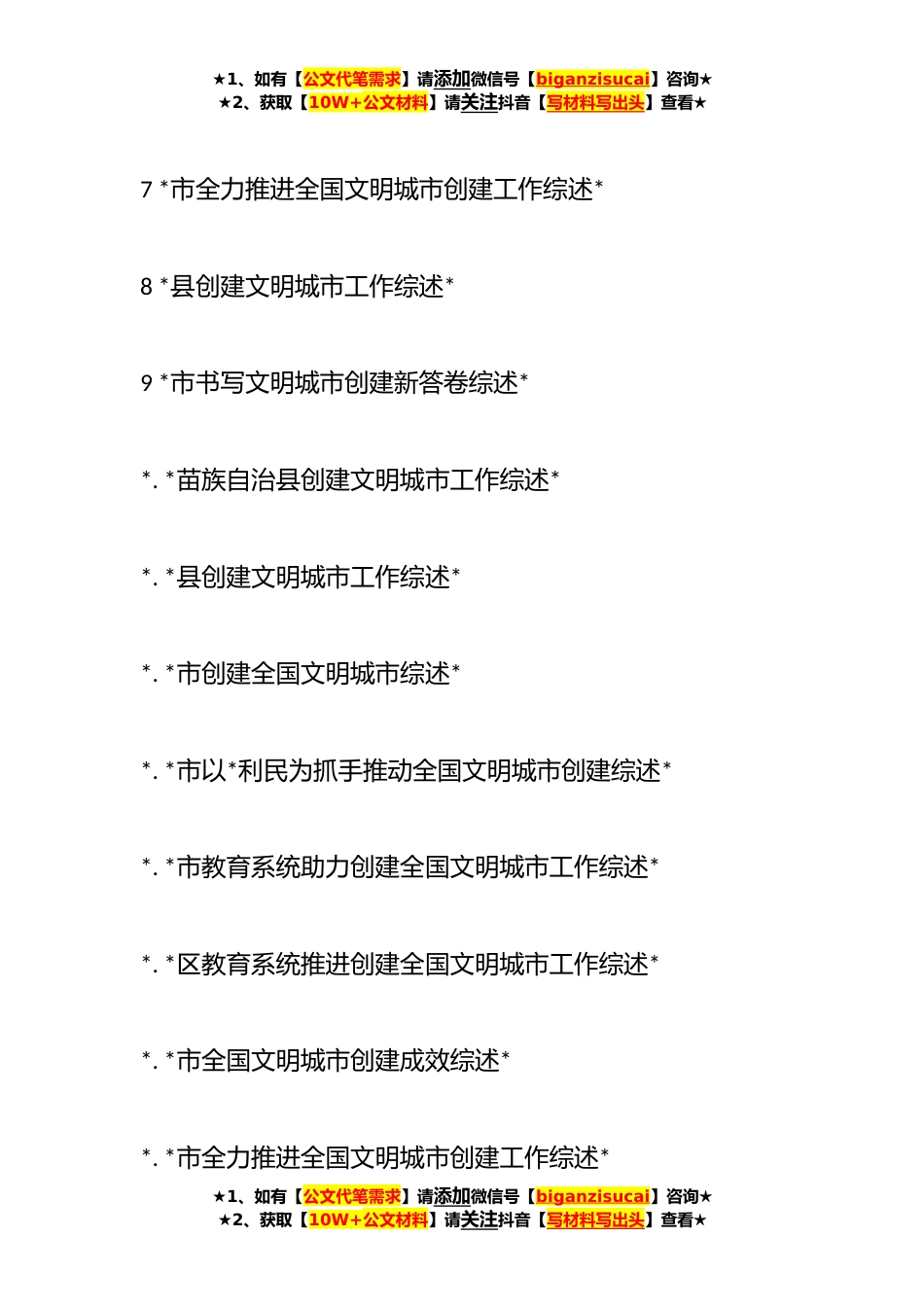 ★1、如有【公文代笔需求】请添加微信号【biganzisucai】咨询★
★2、获取【10W+公文材料】请关注抖音【写材料写出头】查看★

7 *市全力推进全国文明城市创建工作综述*

8 *县创建文明城市工作综述*

9 *市书写文明城市创建新答卷综述*

*. *苗族自治县创建文明城市工作综述*

*. *县创建文明城市工作综述*

*. *市创建全国文明城市综述*

*. *市以*利民为抓手推动全国文明城市创建综述*

*. *市教育系统助力创建全国文明城市工作综述*

*. *区教育系统推进创建全国文明城市工作综述*

*. *市全国文明城市创建成效综述*

*. *市全力推进全国文明城市创建工作综述*

★1、如有【公文代笔需求】请添加微信号【biganzisucai】咨询★
★2、获取【10W+公文材料】请关注抖音【写材料写出头】查看★